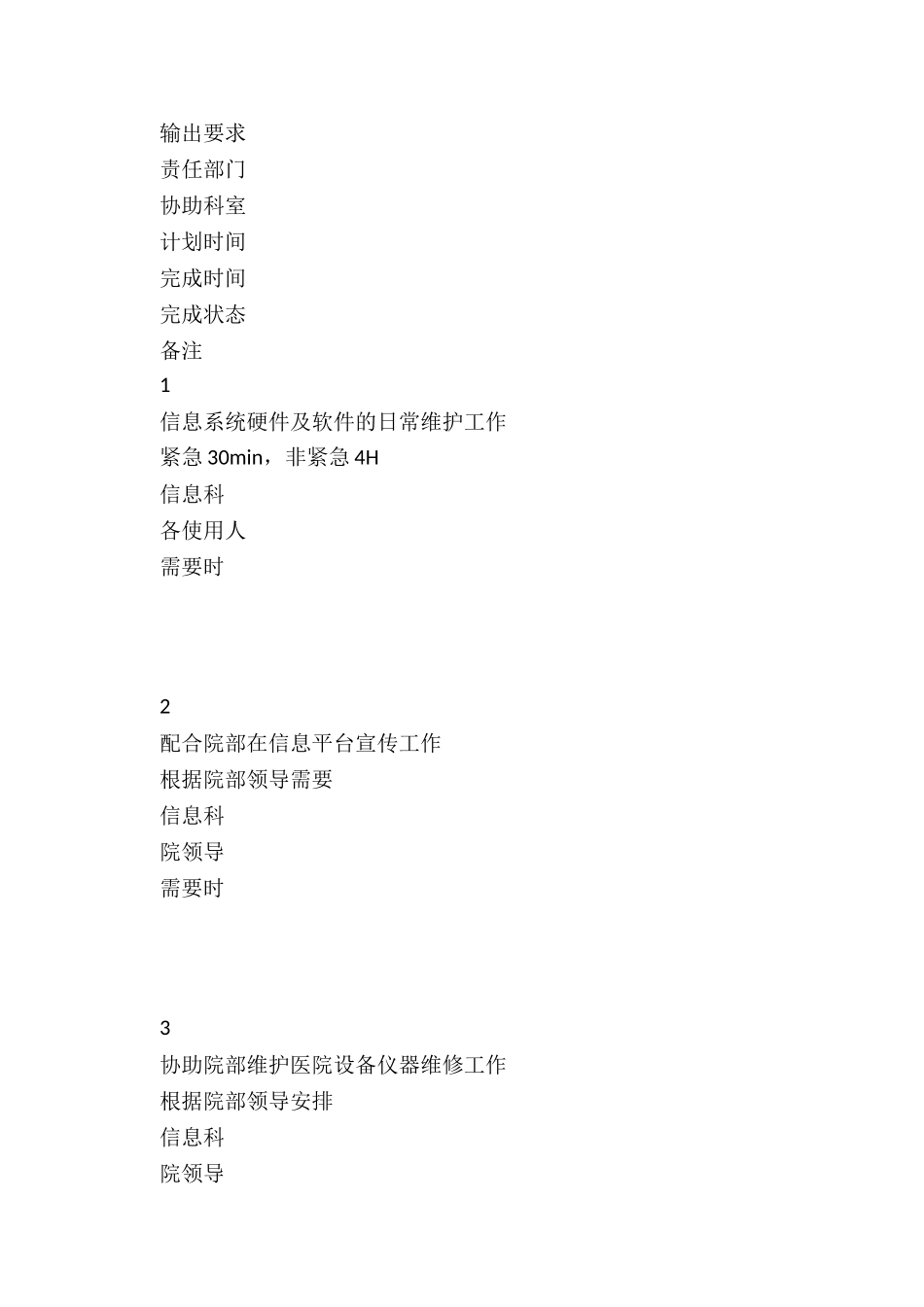 输出要求
责任部门
协助科室
计划时间
完成时间
完成状态
备注
1
信息系统硬件及软件的日常维护工作
紧急 30min，非紧急 4H
信息科
各使用人
需要时

2
配合院部在信息平台宣传工作
根据院部领导需要
信息科
院领导
需要时

3
协助院部维护医院设备仪器维修工作
根据院部领导安排
信息科
院领导